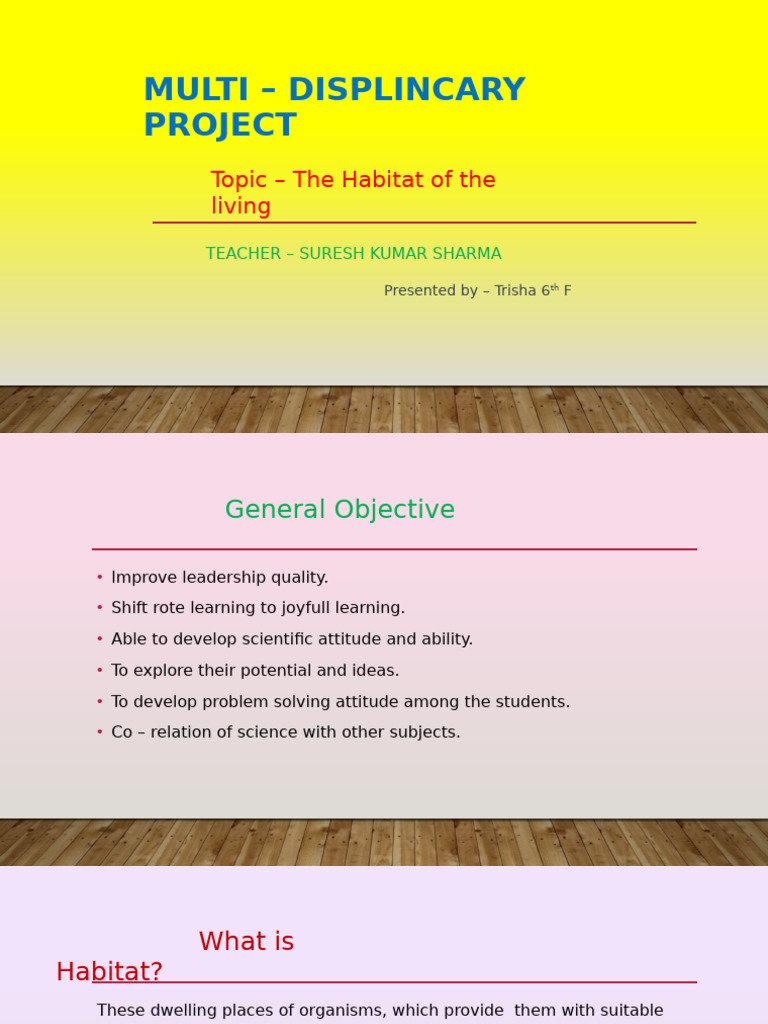 MULTI – DISPLINCARY PROJECT

Topic – The Habitat of the living

TEACHER – SURESH KUMAR SHARMA

Presented by – Trisha 6$^{th}$ F

General Objective

• Improve leadership quality.
• Shift rote learning to joyfull learning.
• Able to develop scientific attitude and ability.
• To explore their potential and ideas.
• To develop problem solving attitude among the students.
• Co – relation of science with other subjects.

What is Habitat?

These dwelling places of organisms, which provide them with suitable